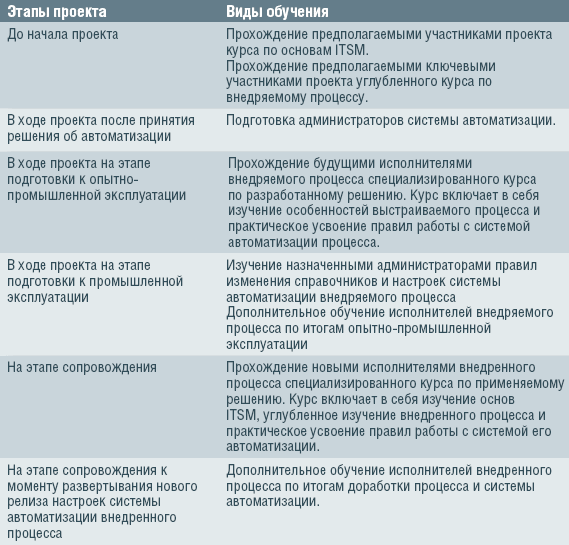 | Этапы проекта | Виды обучения |
|---|---|
| До начала проекта | Прохождение предполагаемыми участниками проекта курса по основам ITSM. Прохождение предполагаемыми ключевыми участниками проекта углубленного курса по внедряемому процессу. |
| В ходе проекта после принятия решения об автоматизации | Подготовка администраторов системы автоматизации. |
| В ходе проекта на этапе подготовки к опытно-промышленной эксплуатации | Прохождение будущими исполнителями внедряемого процесса специализированного курса по разработанному решению. Курс включает в себя изучение особенностей выстраиваемого процесса и практическое усвоение правил работы с системой автоматизации процесса. |
| В ходе проекта на этапе подготовки к промышленной эксплуатации | Изучение назначенными администраторами правил изменения справочников и настроек системы автоматизации внедряемого процесса Дополнительное обучение исполнителей внедряемого процесса по итогам опытно-промышленной эксплуатации |
| На этапе сопровождения | Прохождение новыми исполнителями внедренного процесса специализированного курса по применяемому решению. Курс включает в себя изучение основ ITSM, углубленное изучение внедренного процесса и практическое усвоение правил работы с системой его автоматизации. |
| На этапе сопровождения к моменту развертывания нового релиза настроек системы автоматизации внедренного процесса | Дополнительное обучение исполнителей внедренного процесса по итогам доработки процесса и системы автоматизации. |